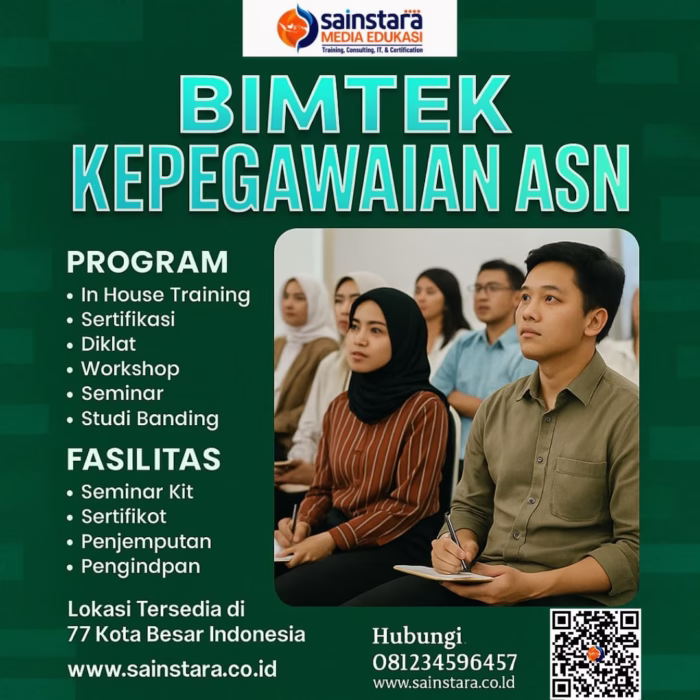 sainstara
MEDIA EDUKASI
Training, Consulting, IT, & Certification

BIMTEK
KEPEGAWAIAN ASN

PROGRAM
• In House Training
• Sertifikasi
• Diklat
• Workshop
• Seminar
• Studi Banding

FASILITAS
• Seminar Kit
• Sertifikot
• Penjemputan
• Pengindpan

Lokasi Tersedia di
77 Kota Besar Indonesia

www.sainstara.co.id

Hubungi
081234596457
www.sainstara.co.ld